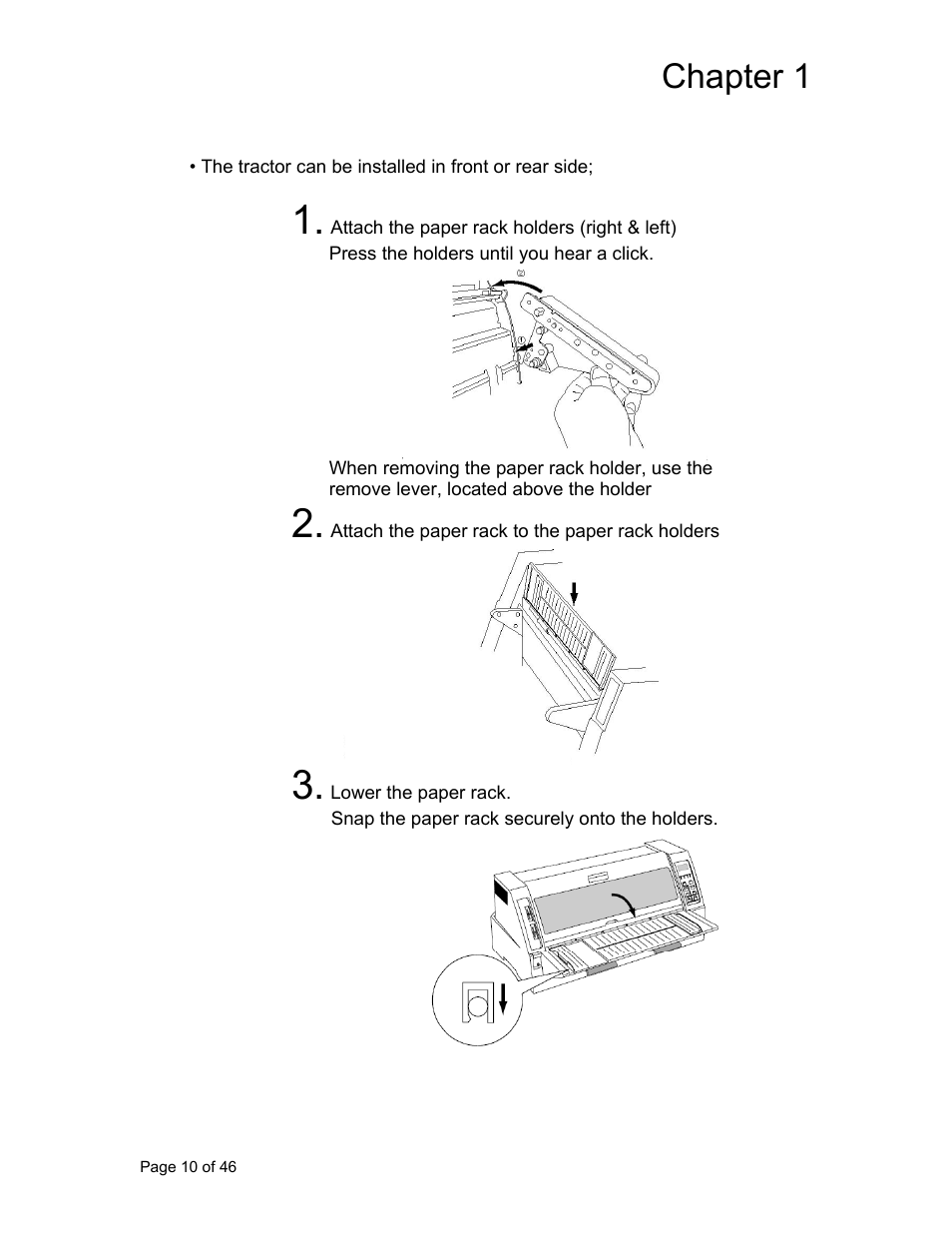 Chapter 1

• The tractor can be installed in front or rear side;

1. Attach the paper rack holders (right & left)
Press the holders until you hear a click.

②

①

When removing the paper rack holder, use the remove lever, located above the holder

2. Attach the paper rack to the paper rack holders

3. Lower the paper rack.
Snap the paper rack securely onto the holders.

Page 10 of 46